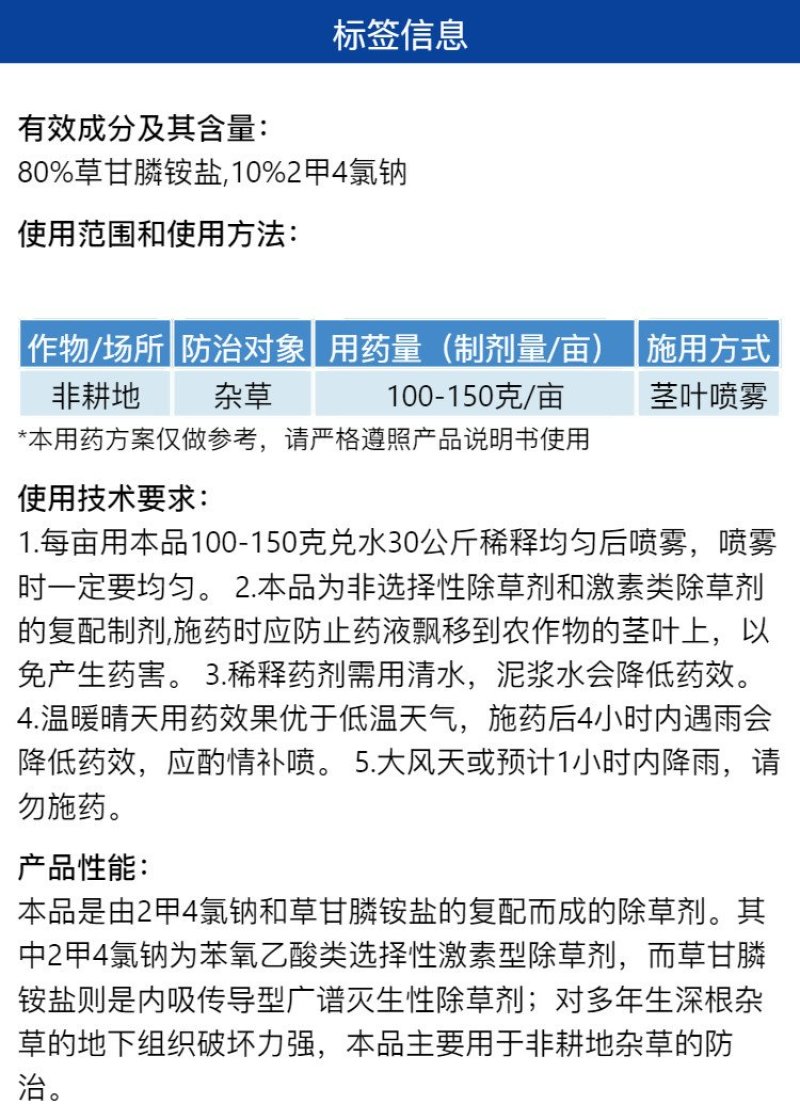 标签信息

有效成分及其含量：
80%草甘膦铵盐,10%2甲4氯钠

使用范围和使用方法：

| 作物/场所 | 防治对象 | 用药量（制剂量/亩） | 施用方式 |
|---|---|---|---|
| 非耕地 | 杂草 | 100-150克/亩 | 茎叶喷雾 |

*本用药方案仅做参考，请严格遵照产品说明书使用

使用技术要求：
1.每亩用本品100-150克兑水30公斤稀释均匀后喷雾，喷雾时一定要均匀。 2.本品为非选择性除草剂和激素类除草剂的复配制剂,施药时应防止药液飘移到农作物的茎叶上，以免产生药害。 3.稀释药剂需用清水，泥浆水会降低药效。 4.温暖晴天用药效果优于低温天气，施药后4小时内遇雨会降低药效，应酌情补喷。 5.大风天或预计1小时内降雨，请勿施药。

产品性能：
本品是由2甲4氯钠和草甘膦铵盐的复配而成的除草剂。其中2甲4氯钠为苯氧乙酸类选择性激素型除草剂，而草甘膦铵盐则是内吸传导型广谱灭生性除草剂；对多年生深根杂草的地下组织破坏力强，本品主要用于非耕地杂草的防治。